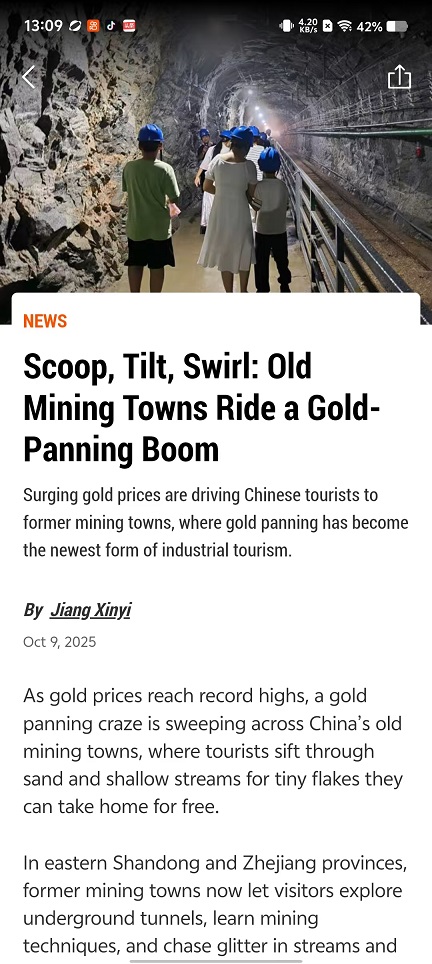 13:09 4.20 KB/s 42%

NEWS

Scoop, Tilt, Swirl: Old Mining Towns Ride a Gold-Panning Boom

Surging gold prices are driving Chinese tourists to former mining towns, where gold panning has become the newest form of industrial tourism.

By Jiang Xinyi

Oct 9, 2025

As gold prices reach record highs, a gold panning craze is sweeping across China's old mining towns, where tourists sift through sand and shallow streams for tiny flakes they can take home for free.

In eastern Shandong and Zhejiang provinces, former mining towns now let visitors explore underground tunnels, learn mining techniques, and chase glitter in streams and